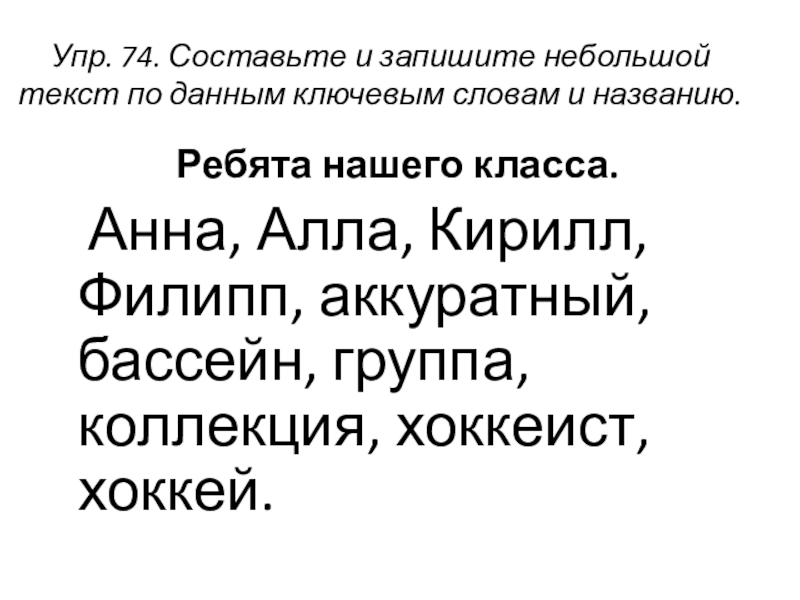 Упр. 74. Составьте и запишите небольшой текст по данным ключевым словам и названию.

Ребята нашего класса.

Анна, Алла, Кирилл, Филипп, аккуратный, бассейн, группа, коллекция, хоккеист, хоккей.